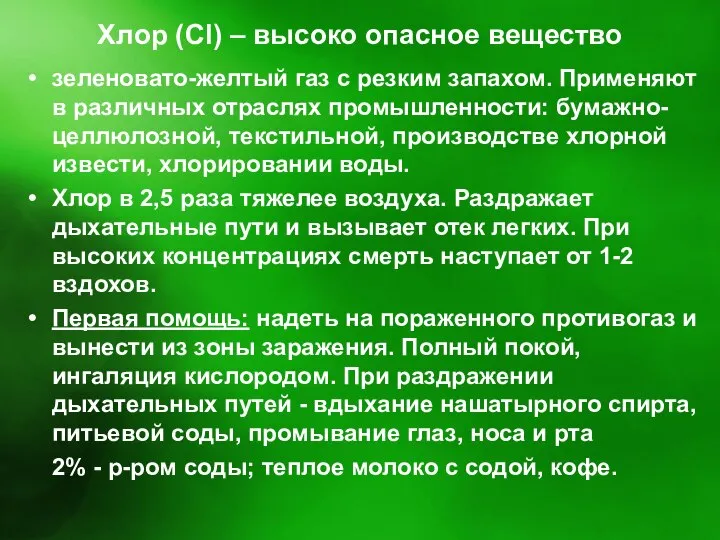 Хлор (Cl) – высоко опасное вещество

• зеленовато-желтый газ с резким запахом. Применяют в различных отраслях промышленности: бумажно-целлюлозной, текстильной, производстве хлорной извести, хлорировании воды.

• Хлор в 2,5 раза тяжелее воздуха. Раздражает дыхательные пути и вызывает отек легких. При высоких концентрациях смерть наступает от 1-2 вздохов.

• Первая помощь: надеть на пораженного противогаз и вынести из зоны заражения. Полный покой, ингаляция кислородом. При раздражении дыхательных путей - вдыхание нашатырного спирта, питьевой соды, промывание глаз, носа и рта

2% - р-ром соды; теплое молоко с содой, кофе.